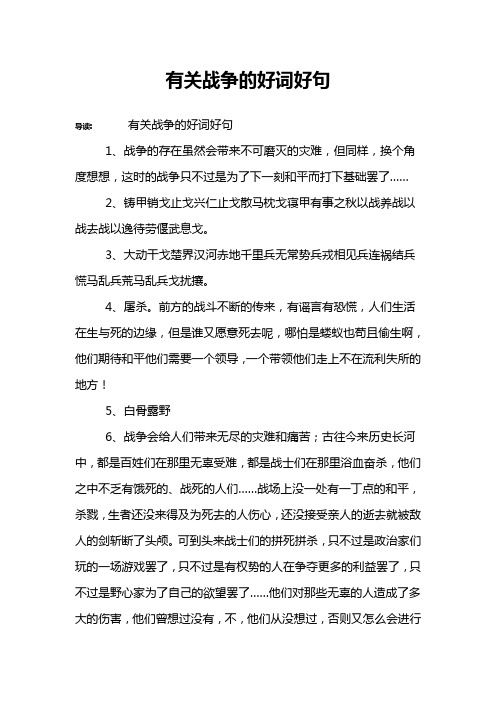 有关战争的好词好句

导读：　有关战争的好词好句

1、战争的存在虽然会带来不可磨灭的灾难，但同样，换个角度想想，这时的战争只不过是为了下一刻和平而打下基础罢了……

2、铸甲销戈止戈兴仁止戈散马枕戈寝甲有事之秋以战养战以战去战以逸待劳偃武息戈。

3、大动干戈楚界汉河赤地千里兵无常势兵戎相见兵连祸结兵慌马乱兵荒马乱兵戈扰攘。

4、屠杀。前方的战斗不断的传来，有谣言有恐慌，人们生活在生与死的边缘，但是谁又愿意死去呢，哪怕是蝼蚁也苟且偷生啊，他们期待和平他们需要一个领导，一个带领他们走上不在流利失所的地方！

5、白骨露野

6、战争会给人们带来无尽的灾难和痛苦；古往今来历史长河中，都是百姓们在那里无辜受难，都是战士们在那里浴血奋杀，他们之中不乏有饿死的、战死的人们……战场上没一处有一丁点的和平，杀戮，生者还没来得及为死去的人伤心，还没接受亲人的逝去就被敌人的剑斩断了头颅。可到头来战士们的拼死拼杀，只不过是政治家们玩的一场游戏罢了，只不过是有权势的人在争夺更多的利益罢了，只不过是野心家为了自己的欲望罢了……他们对那些无辜的人造成了多大的伤害，他们曾想过没有，不，他们从没想过，否则又怎么会进行